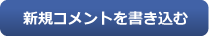 新規コメントを書き込む